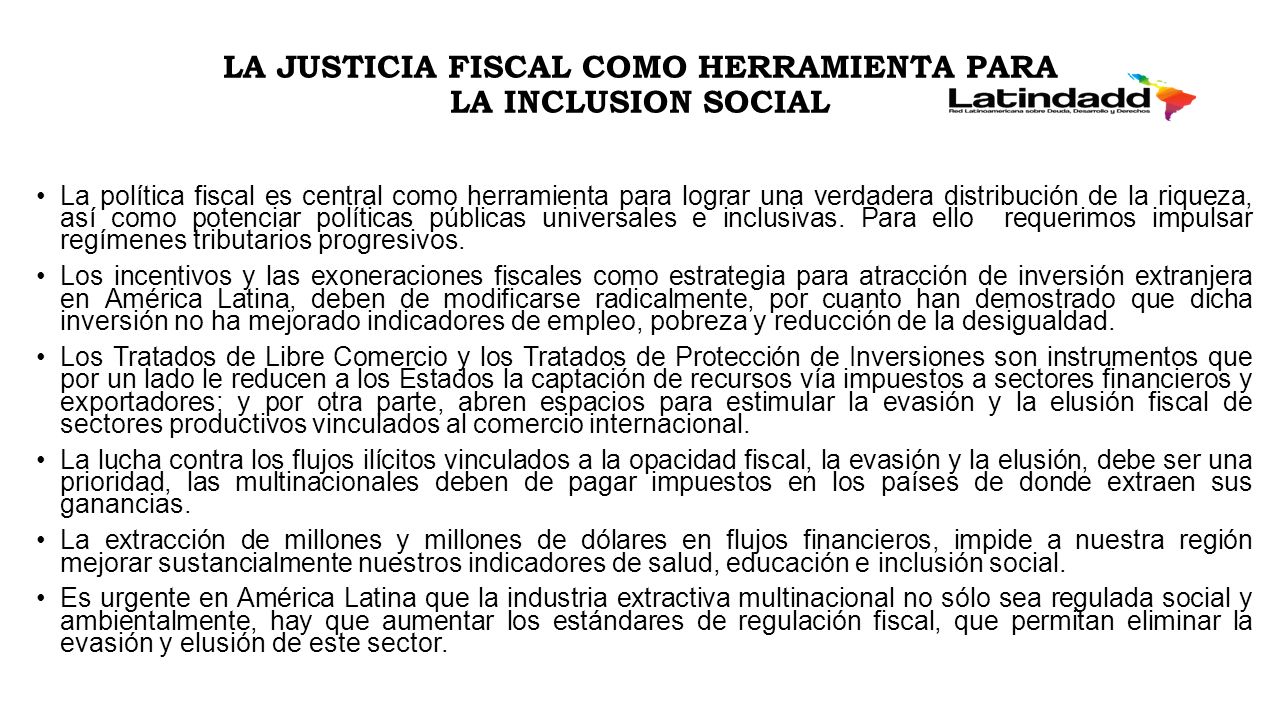 LA JUSTICIA FISCAL COMO HERRAMIENTA PARA LA INCLUSION SOCIAL

Latindadd
Red Latinoamericana sobre Deuda, Desarrollo y Derechos

• La política fiscal es central como herramienta para lograr una verdadera distribución de la riqueza, así como potenciar políticas públicas universales e inclusivas. Para ello requerimos impulsar regímenes tributarios progresivos.

• Los incentivos y las exoneraciones fiscales como estrategia para atracción de inversión extranjera en América Latina, deben de modificarse radicalmente, por cuanto han demostrado que dicha inversión no ha mejorado indicadores de empleo, pobreza y reducción de la desigualdad.

• Los Tratados de Libre Comercio y los Tratados de Protección de Inversiones son instrumentos que por un lado le reducen a los Estados la captación de recursos vía impuestos a sectores financieros y exportadores; y por otra parte, abren espacios para estimular la evasión y la elusión fiscal de sectores productivos vinculados al comercio internacional.

• La lucha contra los flujos ilícitos vinculados a la opacidad fiscal, la evasión y la elusión, debe ser una prioridad, las multinacionales deben de pagar impuestos en los países de donde extraen sus ganancias.

• La extracción de millones y millones de dólares en flujos financieros, impide a nuestra región mejorar sustancialmente nuestros indicadores de salud, educación e inclusión social.

• Es urgente en América Latina que la industria extractiva multinacional no sólo sea regulada social y ambientalmente, hay que aumentar los estándares de regulación fiscal, que permitan eliminar la evasión y elusión de este sector.